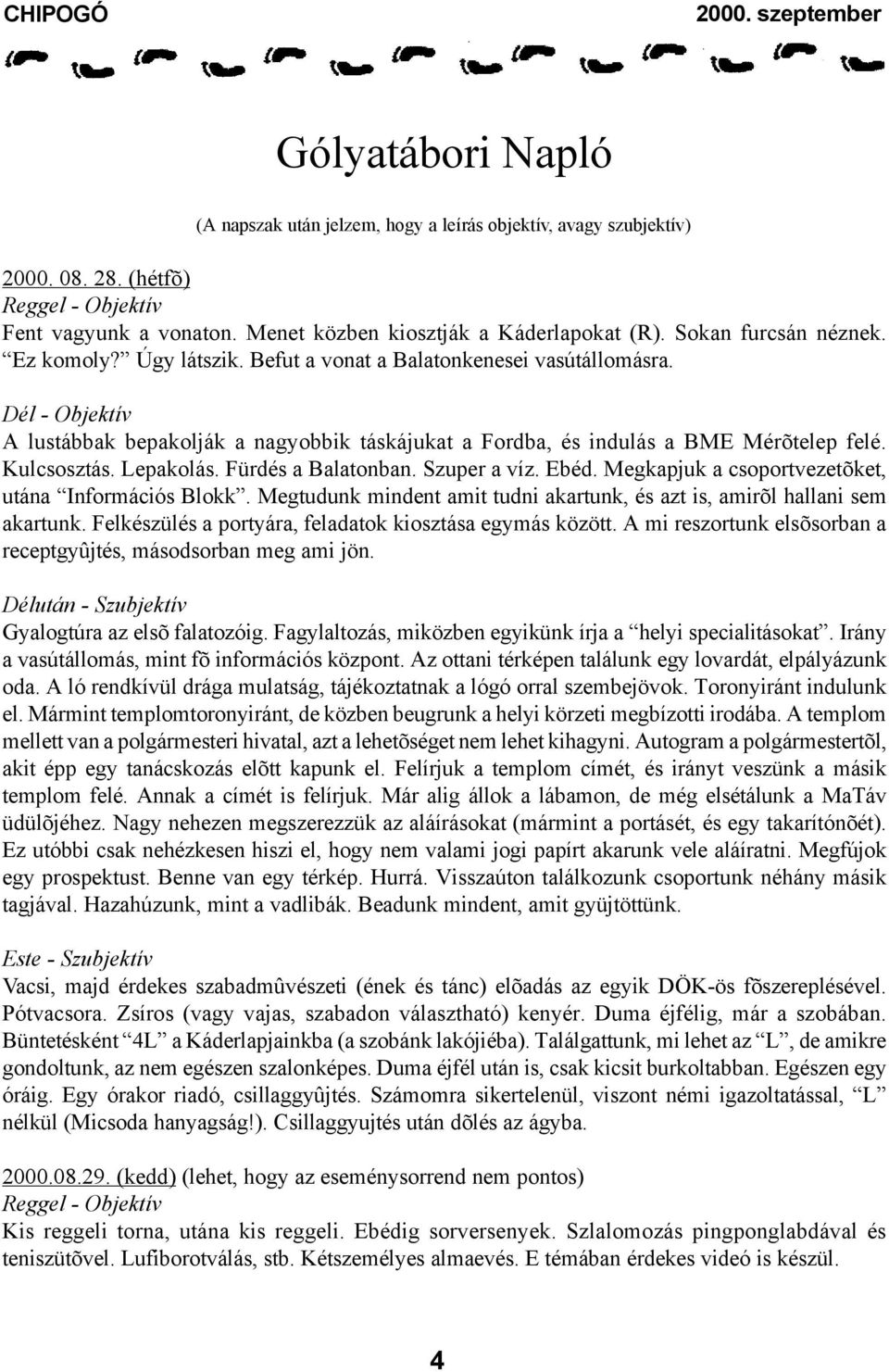 CHIPOGÓ 2000. szeptember

Gólyatábori Napló

(A napszak után jelzem, hogy a leírás objektív, avagy szubjektív)

2000. 08. 28. (hétfõ)
Reggel - Objektív
Fent vagyunk a vonaton. Menet közben kiosztják a Káderlapokat (R). Sokan furcsán néznek. “Ez komoly?” Úgy látszik. Befut a vonat a Balatonkenesei vasútállomásra.

Dél - Objektív
A lustábbak bepakolják a nagyobbik táskájukat a Fordba, és indulás a BME Mérõtelep felé. Kulcsosztás. Lepakolás. Fürdés a Balatonban. Szuper a víz. Ebéd. Megkapjuk a csoportvezetõket, utána “Információs Blokk”. Megtudunk mindent amit tudni akartunk, és azt is, amirõl hallani sem akartunk. Felkészülés a portyára, feladatok kiosztása egymás között. A mi reszortunk elsõsorban a receptgyûjtés, másodsorban meg ami jön.

Délután - Szubjektív
Gyalogtúra az elsõ falatozóig. Fagylaltozás, miközben egyikünk írja a “helyi specialitásokat”. Irány a vasútállomás, mint fõ információs központ. Az ottani térképen találunk egy lovardát, elpályázunk oda. A ló rendkívül drága mulatság, tájékoztatnak a lógó orral szembejövok. Toronyiránt indulunk el. Mármint templomtoronyiránt, de közben beugrunk a helyi körzeti megbízotti irodába. A templom mellett van a polgármesteri hivatal, azt a lehetõséget nem lehet kihagyni. Autogram a polgármestertõl, akit épp egy tanácskozás elõtt kapunk el. Felírjuk a templom címét, és irányt veszünk a másik templom felé. Annak a címét is felírjuk. Már alig állok a lábamon, de még elsétálunk a MaTáv üdülõjéhez. Nagy nehezen megszerezzük az aláírásokat (mármint a portásét, és egy takarítónõét). Ez utóbbi csak nehézkesen hiszi el, hogy nem valami jogi papírt akarunk vele aláíratni. Megfújok egy prospektust. Benne van egy térkép. Hurrá. Visszaúton találkozunk csoportunk néhány másik tagjával. Hazahúzunk, mint a vadlibák. Beadunk mindent, amit gyüjtöttünk.

Este - Szubjektív
Vacsi, majd érdekes szabadmûvészeti (ének és tánc) elõadás az egyik DÖK-ös fõszereplésével. Pótvacsora. Zsíros (vagy vajas, szabadon választható) kenyér. Duma éjfélig, már a szobában. Büntetésként “4L” a Káderlapjainkba (a szobánk lakójiéba). Találgattunk, mi lehet az “L”, de amikre gondoltunk, az nem egészen szalonképes. Duma éjfél után is, csak kicsit burkoltabban. Egészen egy óráig. Egy órakor riadó, csillaggyûjtés. Számomra sikertelenül, viszont némi igazoltatással, “L” nélkül (Micsoda hanyagság!). Csillaggyujtés után dõlés az ágyba.

2000.08.29. (kedd) (lehet, hogy az eseménysorrend nem pontos)
Reggel - Objektív
Kis reggeli torna, utána kis reggeli. Ebédig sorversenyek. Szlalomozás pingponglabdával és teniszütõvel. Lufiborotválás, stb. Kétszemélyes almaevés. E témában érdekes videó is készül.

4